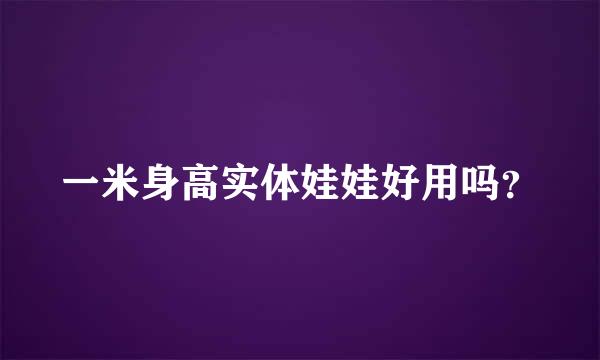 一米身高实体娃娃好用吗？